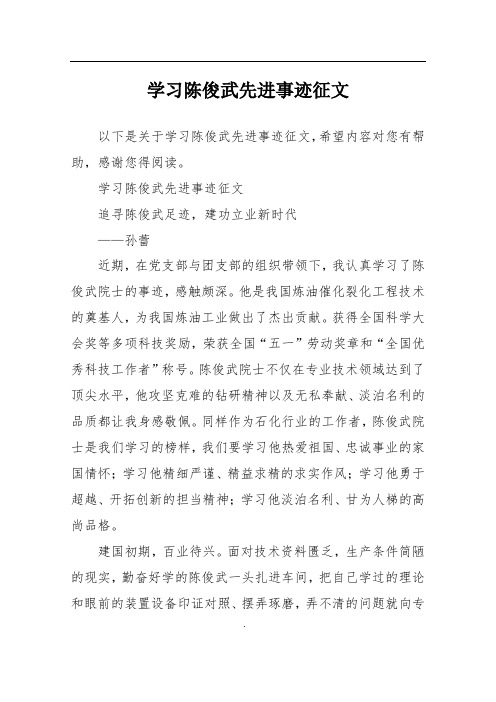 学习陈俊武先进事迹征文

以下是关于学习陈俊武先进事迹征文,希望内容对您有帮助，感谢您得阅读。

学习陈俊武先进事迹征文

追寻陈俊武足迹，建功立业新时代

——孙蕾

近期，在党支部与团支部的组织带领下，我认真学习了陈俊武院士的事迹，感触颇深。他是我国炼油催化裂化工程技术的奠基人，为我国炼油工业做出了杰出贡献。获得全国科学大会奖等多项科技奖励，荣获全国“五一”劳动奖章和“全国优秀科技工作者”称号。陈俊武院士不仅在专业技术领域达到了顶尖水平，他攻坚克难的钻研精神以及无私奉献、淡泊名利的品质都让我身感敬佩。同样作为石化行业的工作者，陈俊武院士是我们学习的榜样，我们要学习他热爱祖国、忠诚事业的家国情怀；学习他精细严谨、精益求精的求实作风；学习他勇于超越、开拓创新的担当精神；学习他淡泊名利、甘为人梯的高尚品格。

建国初期，百业待兴。面对技术资料匮乏，生产条件简陋的现实，勤奋好学的陈俊武一头扎进车间，把自己学过的理论和眼前的装置设备印证对照、摆弄琢磨，弄不清的问题就向专

.